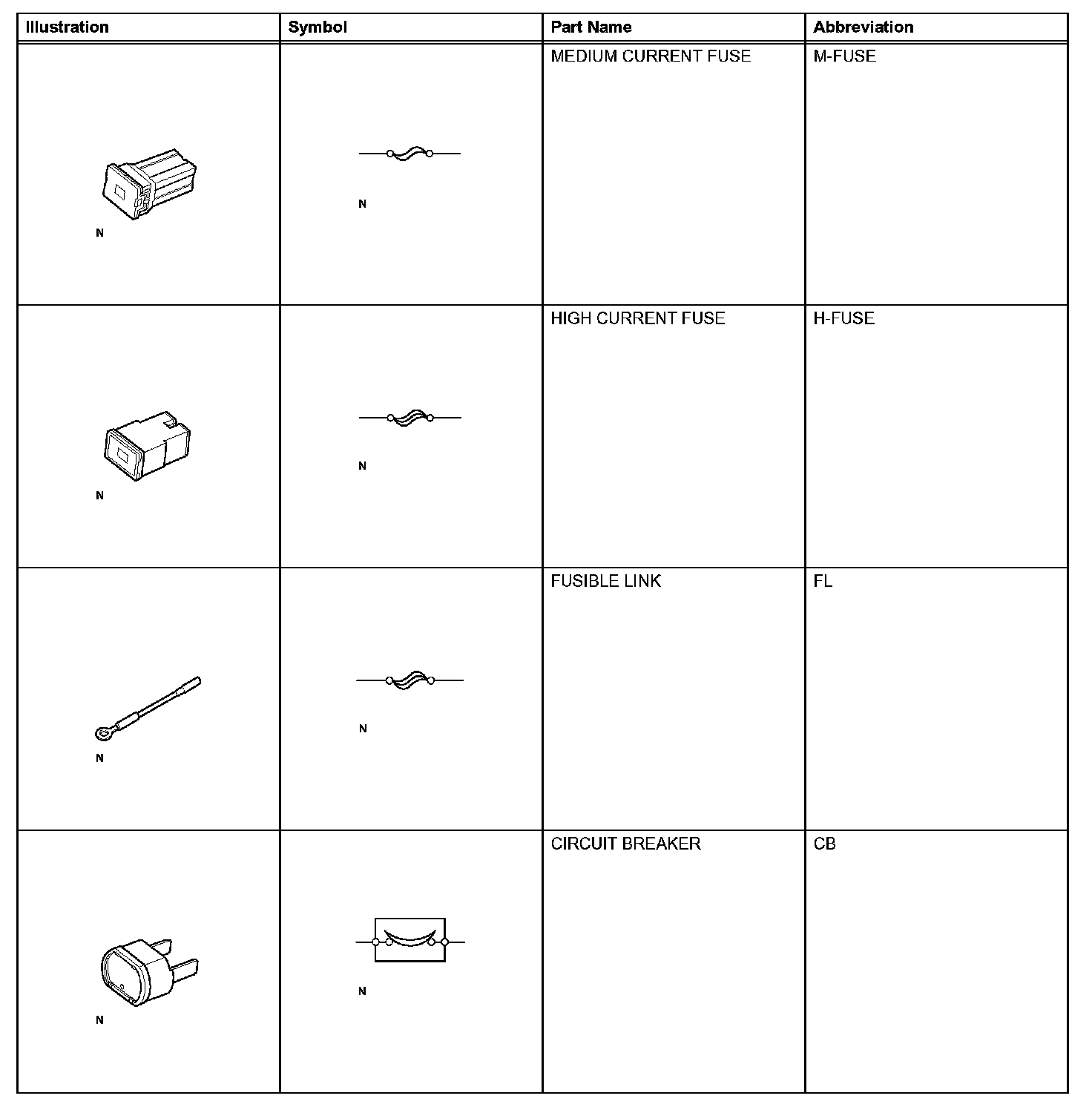 | Illustration | Symbol | Part Name | Abbreviation |
|---|---|---|---|
| N | N | MEDIUM CURRENT FUSE | M-FUSE |
| N | N | HIGH CURRENT FUSE | H-FUSE |
| N | N | FUSIBLE LINK | FL |
| N | N | CIRCUIT BREAKER | CB |